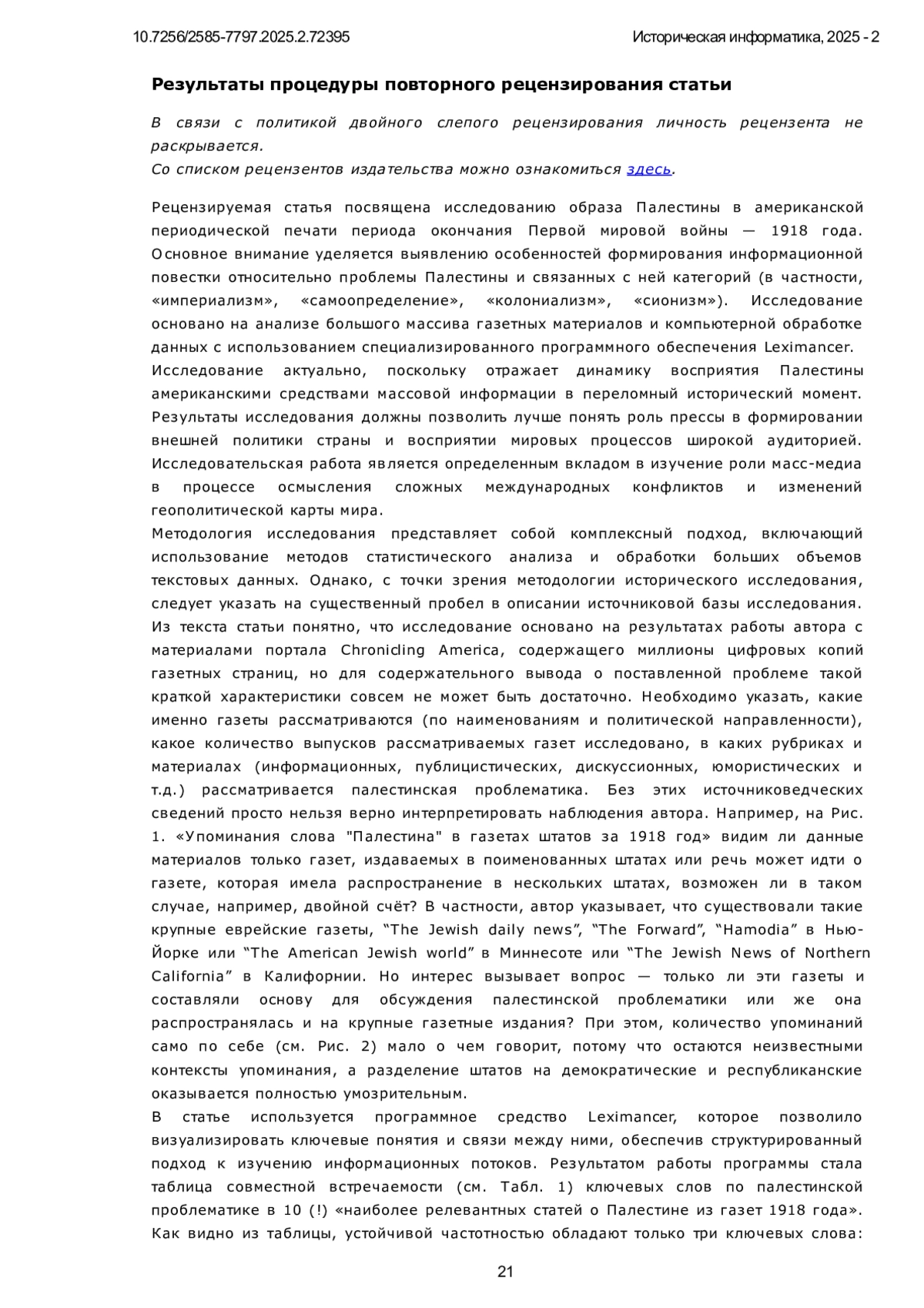 10.7256/2585-7797.2025.2.72395

Историческая информатика, 2025 - 2

Результаты процедуры повторного рецензирования статьи

В связи с политикой двойного слепого рецензирования личность рецензента не раскрывается.
Со списком рецензентов издательства можно ознакомиться здесь.

Рецензируемая статья посвящена исследованию образа Палестины в американской периодической печати периода окончания Первой мировой войны — 1918 года. Основное внимание уделяется выявлению особенностей формирования информационной повестки относительно проблемы Палестины и связанных с ней категорий (в частности, «империализм», «самоопределение», «колониализм», «сионизм»). Исследование основано на анализе большого массива газетных материалов и компьютерной обработке данных с использованием специализированного программного обеспечения Leximancer.
Исследование актуально, поскольку отражает динамику восприятия Палестины американскими средствами массовой информации в переломный исторический момент. Результаты исследования должны позволить лучше понять роль прессы в формировании внешней политики страны и восприятии мировых процессов широкой аудиторией. Исследовательская работа является определенным вкладом в изучение роли масс-медиа в процессе осмысления сложных международных конфликтов и изменений геополитической карты мира.
Методология исследования представляет собой комплексный подход, включающий использование методов статистического анализа и обработки больших объемов текстовых данных. Однако, с точки зрения методологии исторического исследования, следует указать на существенный пробел в описании источниковой базы исследования. Из текста статьи понятно, что исследование основано на результатах работы автора с материалами портала Chronicling America, содержащего миллионы цифровых копий газетных страниц, но для содержательного вывода о поставленной проблеме такой краткой характеристики совсем не может быть достаточно. Необходимо указать, какие именно газеты рассматриваются (по наименованиям и политической направленности), какое количество выпусков рассматриваемых газет исследовано, в каких рубриках и материалах (информационных, публицистических, дискуссионных, юмористических и т.д.) рассматривается палестинская проблематика. Без этих источниковедческих сведений просто нельзя верно интерпретировать наблюдения автора. Например, на Рис. 1. «Упоминания слова "Палестина" в газетах штатов за 1918 год» видим ли данные материалов только газет, издаваемых в поименованных штатах или речь может идти о газете, которая имела распространение в нескольких штатах, возможен ли в таком случае, например, двойной счёт? В частности, автор указывает, что существовали такие крупные еврейские газеты, “The Jewish daily news”, “The Forward”, “Hamodia” в Нью-Йорке или “The American Jewish world” в Миннесоте или “The Jewish News of Northern California” в Калифорнии. Но интерес вызывает вопрос — только ли эти газеты и составляли основу для обсуждения палестинской проблематики или же она распространялась и на крупные газетные издания? При этом, количество упоминаний само по себе (см. Рис. 2) мало о чем говорит, потому что остаются неизвестными контексты упоминания, а разделение штатов на демократические и республиканские оказывается полностью умозрительным.
В статье используется программное средство Leximancer, которое позволило визуализировать ключевые понятия и связи между ними, обеспечив структурированный подход к изучению информационных потоков. Результатом работы программы стала таблица совместной встречаемости (см. Табл. 1) ключевых слов по палестинской проблематике в 10 (!) «наиболее релевантных статей о Палестине из газет 1918 года». Как видно из таблицы, устойчивой частотностью обладают только три ключевых слова:

21